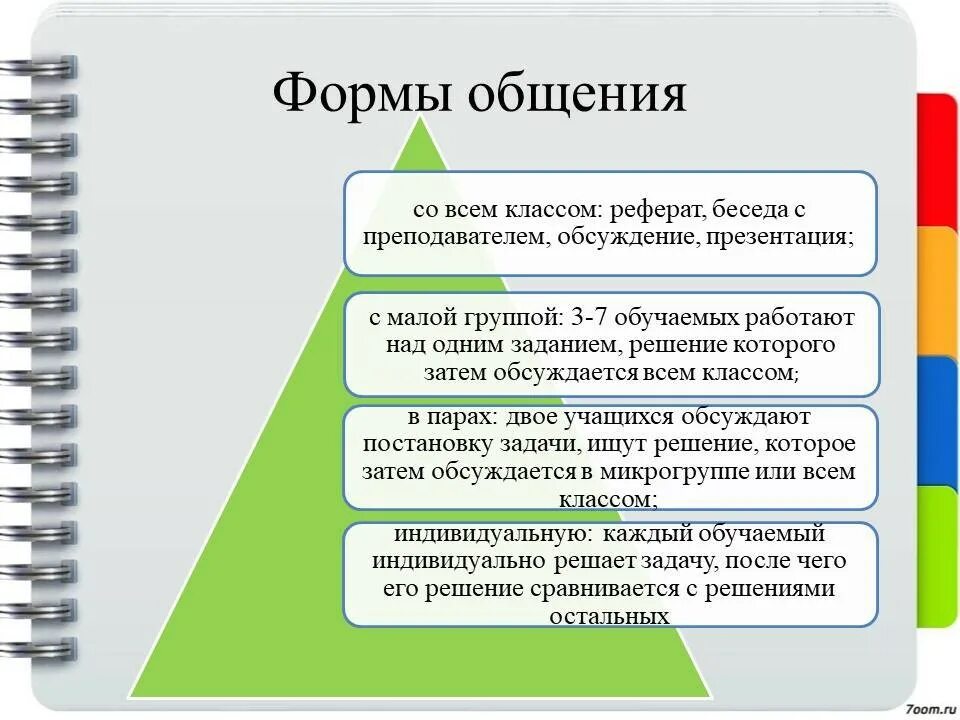 Формы общения

со всем классом: реферат, беседа с преподавателем, обсуждение, презентация;

с малой группой: 3-7 обучаемых работают над одним заданием, решение которого затем обсуждается всем классом;

в парах: двое учащихся обсуждают постановку задачи, ищут решение, которое затем обсуждается в микрогруппе или всем классом;

индивидуальную: каждый обучаемый индивидуально решает задачу, после чего его решение сравнивается с решениями остальных

7oom.ru